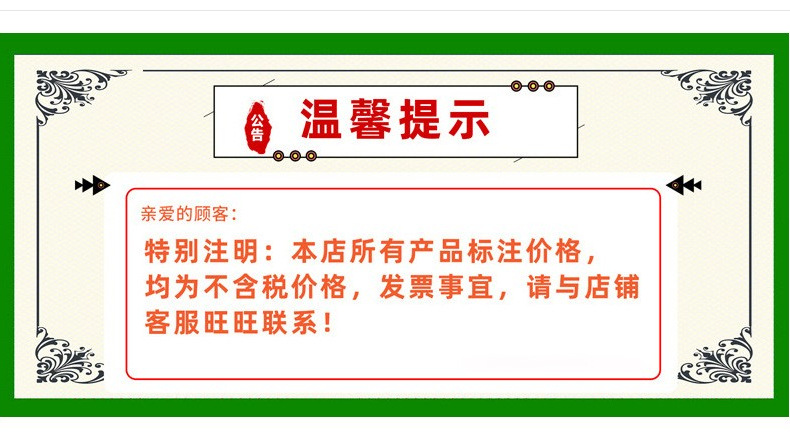 公告

温馨提示

亲爱的顾客：

特别注明：本店所有产品标注价格，均为不含税价格，发票事宜，请与店铺客服旺旺联系！